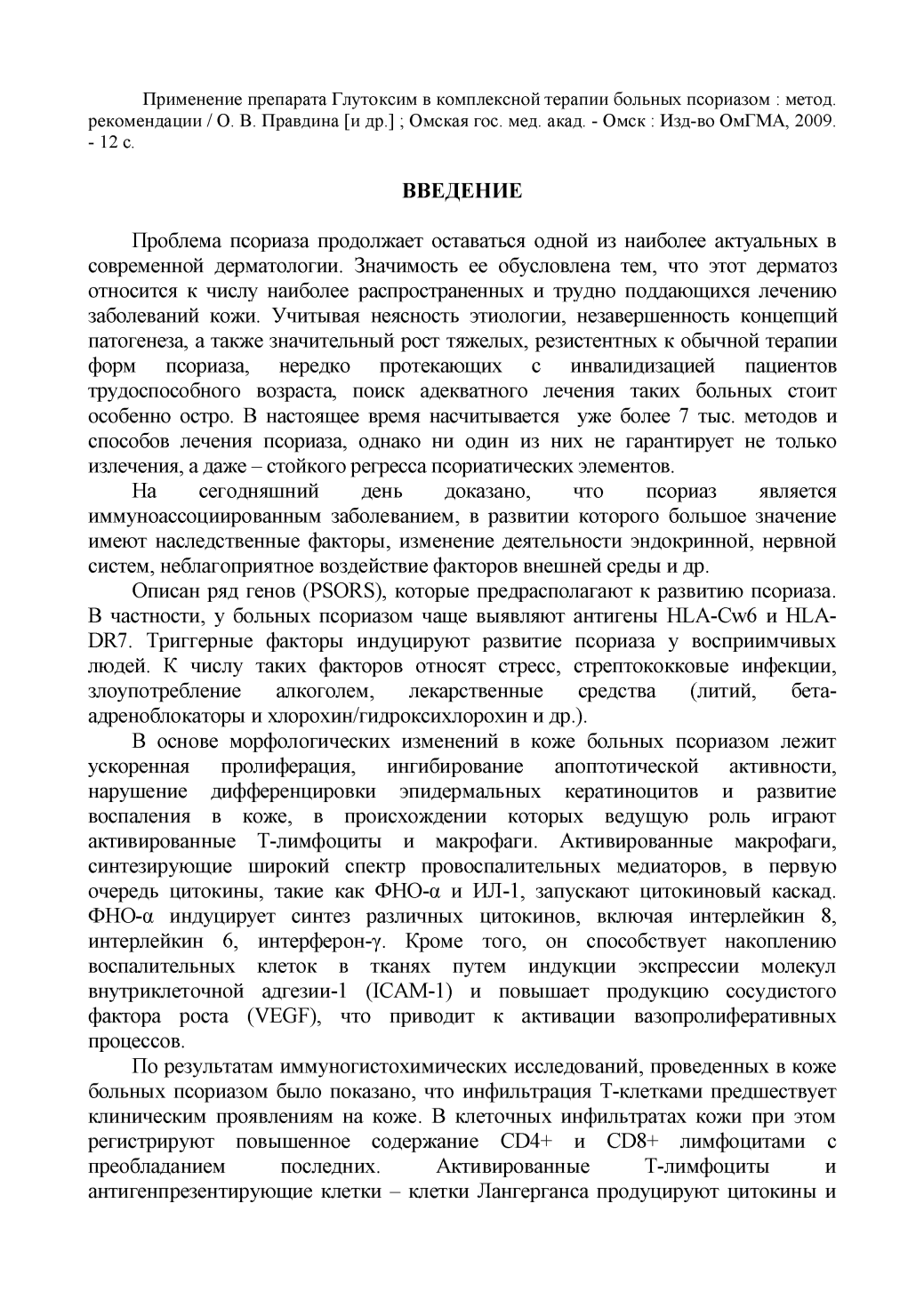 Применение препарата Глутоксим в комплексной терапии больных псориазом : метод. рекомендации / О. В. Правдина [и др.] ; Омская гос. мед. акад. - Омск : Изд-во ОмГМА, 2009. - 12 с.

ВВЕДЕНИЕ

Проблема псориаза продолжает оставаться одной из наиболее актуальных в современной дерматологии. Значимость ее обусловлена тем, что этот дерматоз относится к числу наиболее распространенных и трудно поддающихся лечению заболеваний кожи. Учитывая неясность этиологии, незавершенность концепций патогенеза, а также значительный рост тяжелых, резистентных к обычной терапии форм псориаза, нередко протекающих с инвалидизацией пациентов трудоспособного возраста, поиск адекватного лечения таких больных стоит особенно остро. В настоящее время насчитывается уже более 7 тыс. методов и способов лечения псориаза, однако ни один из них не гарантирует не только излечения, а даже – стойкого регресса псориатических элементов.

На сегодняшний день доказано, что псориаз является иммуноассоциированным заболеванием, в развитии которого большое значение имеют наследственные факторы, изменение деятельности эндокринной, нервной систем, неблагоприятное воздействие факторов внешней среды и др.

Описан ряд генов (PSORS), которые предрасполагают к развитию псориаза. В частности, у больных псориазом чаще выявляют антигены HLA-Cw6 и HLA-DR7. Триггерные факторы индуцируют развитие псориаза у восприимчивых людей. К числу таких факторов относят стресс, стрептококковые инфекции, злоупотребление алкоголем, лекарственные средства (литий, бета-адреноблокаторы и хлорохин/гидроксихлорохин и др.).

В основе морфологических изменений в коже больных псориазом лежит ускоренная пролиферация, ингибирование апоптотической активности, нарушение дифференцировки эпидермальных кератиноцитов и развитие воспаления в коже, в происхождении которых ведущую роль играют активированные Т-лимфоциты и макрофаги. Активированные макрофаги, синтезирующие широкий спектр провоспалительных медиаторов, в первую очередь цитокины, такие как ФНО-α и ИЛ-1, запускают цитокиновый каскад. ФНО-α индуцирует синтез различных цитокинов, включая интерлейкин 8, интерлейкин 6, интерферон-γ. Кроме того, он способствует накоплению воспалительных клеток в тканях путем индукции экспрессии молекул внутриклеточной адгезии-1 (ICAM-1) и повышает продукцию сосудистого фактора роста (VEGF), что приводит к активации вазопролиферативных процессов.

По результатам иммуногистохимических исследований, проведенных в коже больных псориазом было показано, что инфильтрация Т-клетками предшествует клиническим проявлениям на коже. В клеточных инфильтратах кожи при этом регистрируют повышенное содержание CD4+ и CD8+ лимфоцитами с преобладанием последних. Активированные Т-лимфоциты и антигенпрезентирующие клетки – клетки Лангерганса продуцируют цитокины и